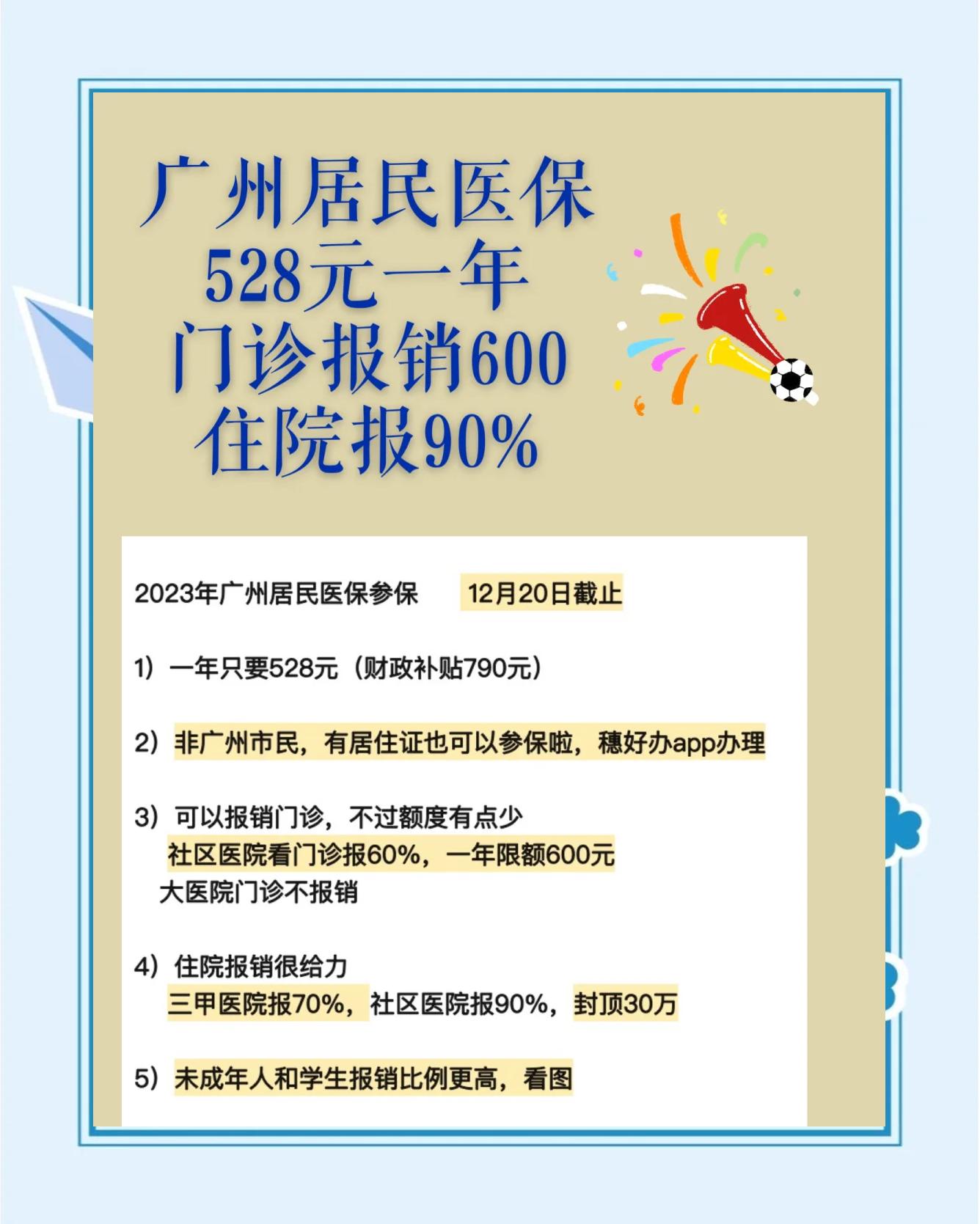 广州居民医保
528元一年
门诊报销600
住院报90%

2023年广州居民医保参保　12月20日截止

1）一年只要528元（财政补贴790元）

2）非广州市民，有居住证也可以参保啦，穗好办app办理

3）可以报销门诊，不过额度有点少
社区医院看门诊报60%，一年限额600元
大医院门诊不报销

4）住院报销很给力
三甲医院报70%，社区医院报90%，封顶30万

5）未成年人和学生报销比例更高，看图